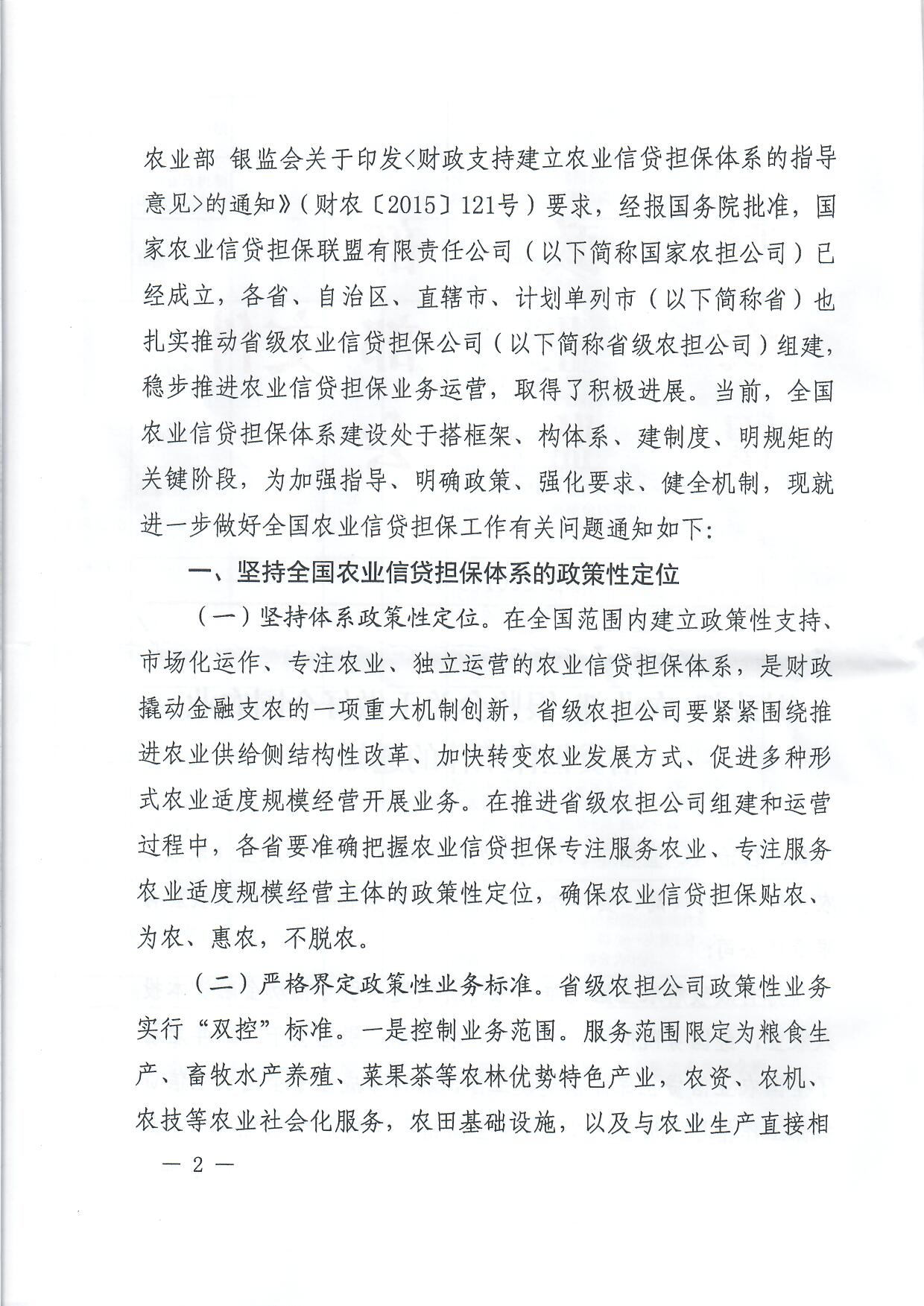 农业部 银监会关于印发<财政支持建立农业信贷担保体系的指导意见>的通知》（财农〔2015〕121号）要求，经报国务院批准，国家农业信贷担保联盟有限责任公司（以下简称国家农担公司）已经成立，各省、自治区、直辖市、计划单列市（以下简称省）也扎实推动省级农业信贷担保公司（以下简称省级农担公司）组建，稳步推进农业信贷担保业务运营，取得了积极进展。当前，全国农业信贷担保体系建设处于搭框架、构体系、建制度、明规矩的关键阶段，为加强指导、明确政策、强化要求、健全机制，现就进一步做好全国农业信贷担保工作有关问题通知如下：

一、坚持全国农业信贷担保体系的政策性定位

（一）坚持体系政策性定位。在全国范围内建立政策性支持、市场化运作、专注农业、独立运营的农业信贷担保体系，是财政撬动金融支农的一项重大机制创新，省级农担公司要紧紧围绕推进农业供给侧结构性改革、加快转变农业发展方式、促进多种形式农业适度规模经营开展业务。在推进省级农担公司组建和运营过程中，各省要准确把握农业信贷担保专注服务农业、专注服务农业适度规模经营主体的政策性定位，确保农业信贷担保贴农、为农、惠农，不脱农。

（二）严格界定政策性业务标准。省级农担公司政策性业务实行“双控”标准。一是控制业务范围。服务范围限定为粮食生产、畜牧水产养殖、菜果茶等农林优势特色产业，农资、农机、农技等农业社会化服务，农田基础设施，以及与农业生产直接相

— 2 —